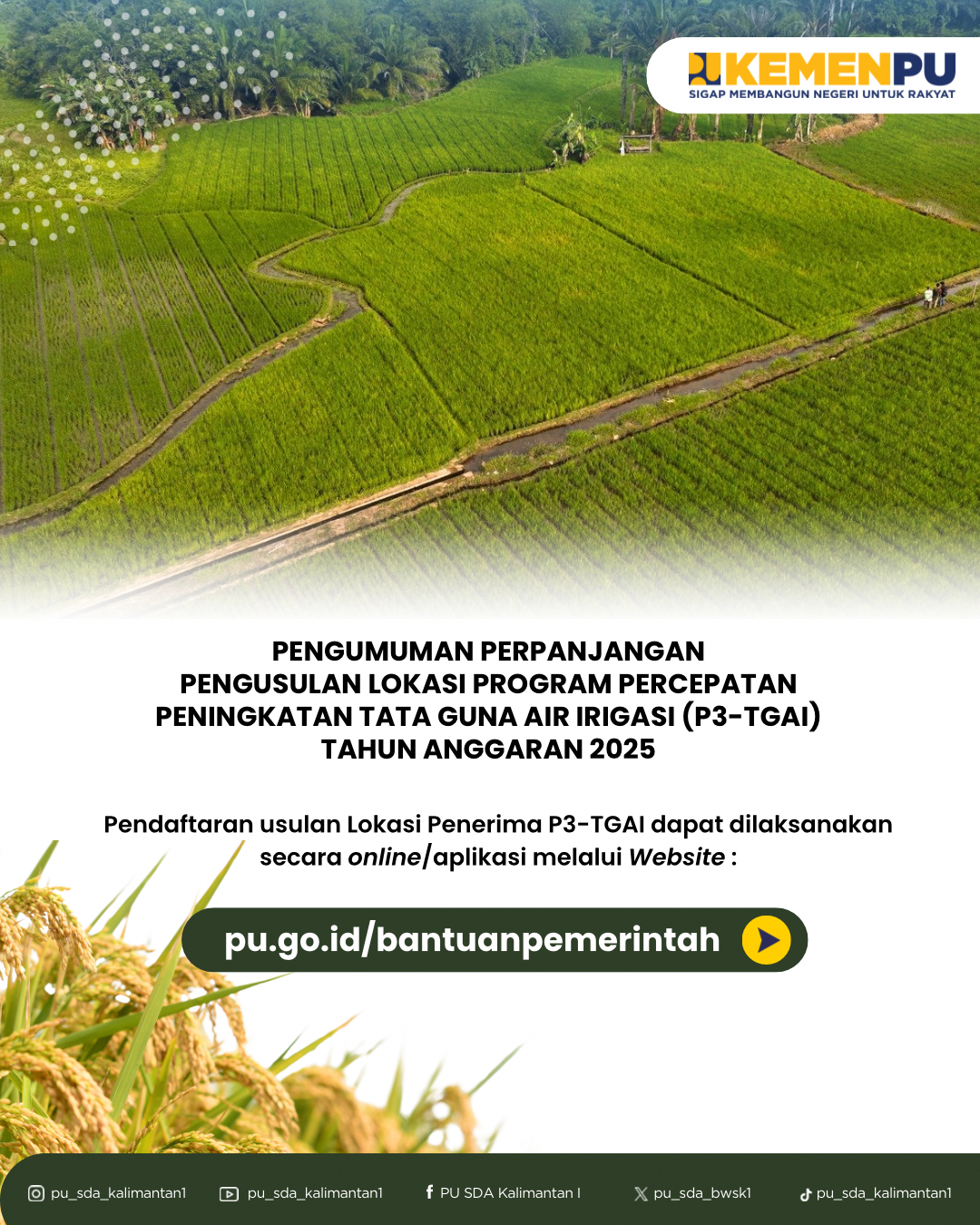 KEMENPU
SIGAP MEMBANGUN NEGERI UNTUK RAKYAT

PENGUMUMAN PERPANJANGAN
PENGUSULAN LOKASI PROGRAM PERCEPATAN
PENINGKATAN TATA GUNA AIR IRIGASI (P3-TGAI)
TAHUN ANGGARAN 2025

Pendaftaran usulan Lokasi Penerima P3-TGAI dapat dilaksanakan secara online/aplikasi melalui Website :

pu.go.id/bantuanpemerintah

pu_sda_kalimantan1 pu_sda_kalimantan1 PU SDA Kalimantan I pu_sda_bwsk1 pu_sda_kalimantan1